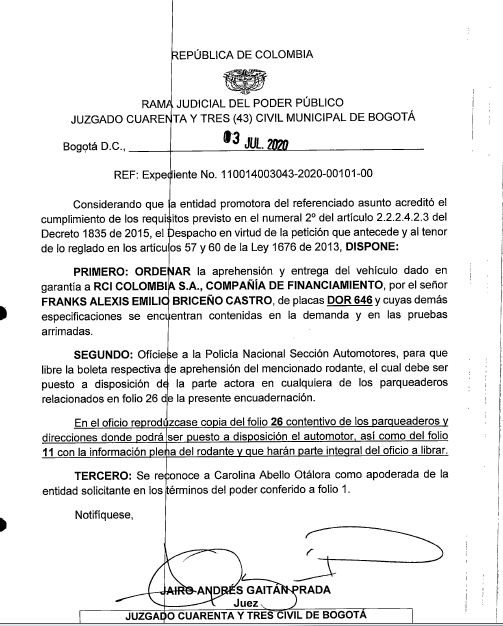 REPÚBLICA DE COLOMBIA

RAMA JUDICIAL DEL PODER PÚBLICO
JUZGADO CUARENTA Y TRES (43) CIVIL MUNICIPAL DE BOGOTÁ

Bogotá D.C., 03 JUL. 2020

REF: Expediente No. 110014003043-2020-00101-00

Considerando que la entidad promotora del referenciado asunto acreditó el cumplimiento de los requisitos previsto en el numeral 2º del artículo 2.2.2.4.2.3 del Decreto 1835 de 2015, el Despacho en virtud de la petición que antecede y al tenor de lo reglado en los artículos 57 y 60 de la Ley 1676 de 2013, DISPONE:

PRIMERO: ORDENAR la aprehensión y entrega del vehículo dado en garantía a RCI COLOMBIA S.A., COMPAÑÍA DE FINANCIAMIENTO, por el señor FRANKS ALEXIS EMILIO BRICEÑO CASTRO, de placas DOR 646 y cuyas demás especificaciones se encuentran contenidas en la demanda y en las pruebas arrimadas.

SEGUNDO: Ofíciese a la Policía Nacional Sección Automotores, para que libre la boleta respectiva de aprehensión del mencionado rodante, el cual debe ser puesto a disposición de la parte actora en cualquiera de los parqueaderos relacionados en folio 26 de la presente encuadernación.

En el oficio reprodúzcase copia del folio 26 contentivo de los parqueaderos y direcciones donde podrá ser puesto a disposición el automotor, así como del folio 11 con la información plena del rodante y que harán parte integral del oficio a librar.

TERCERO: Se reconoce a Carolina Abello Otálora como apoderada de la entidad solicitante en los términos del poder conferido a folio 1.

Notifíquese,

JAIRO ANDRÉS GAITÁN PRADA
Juez
JUZGADO CUARENTA Y TRES CIVIL DE BOGOTÁ